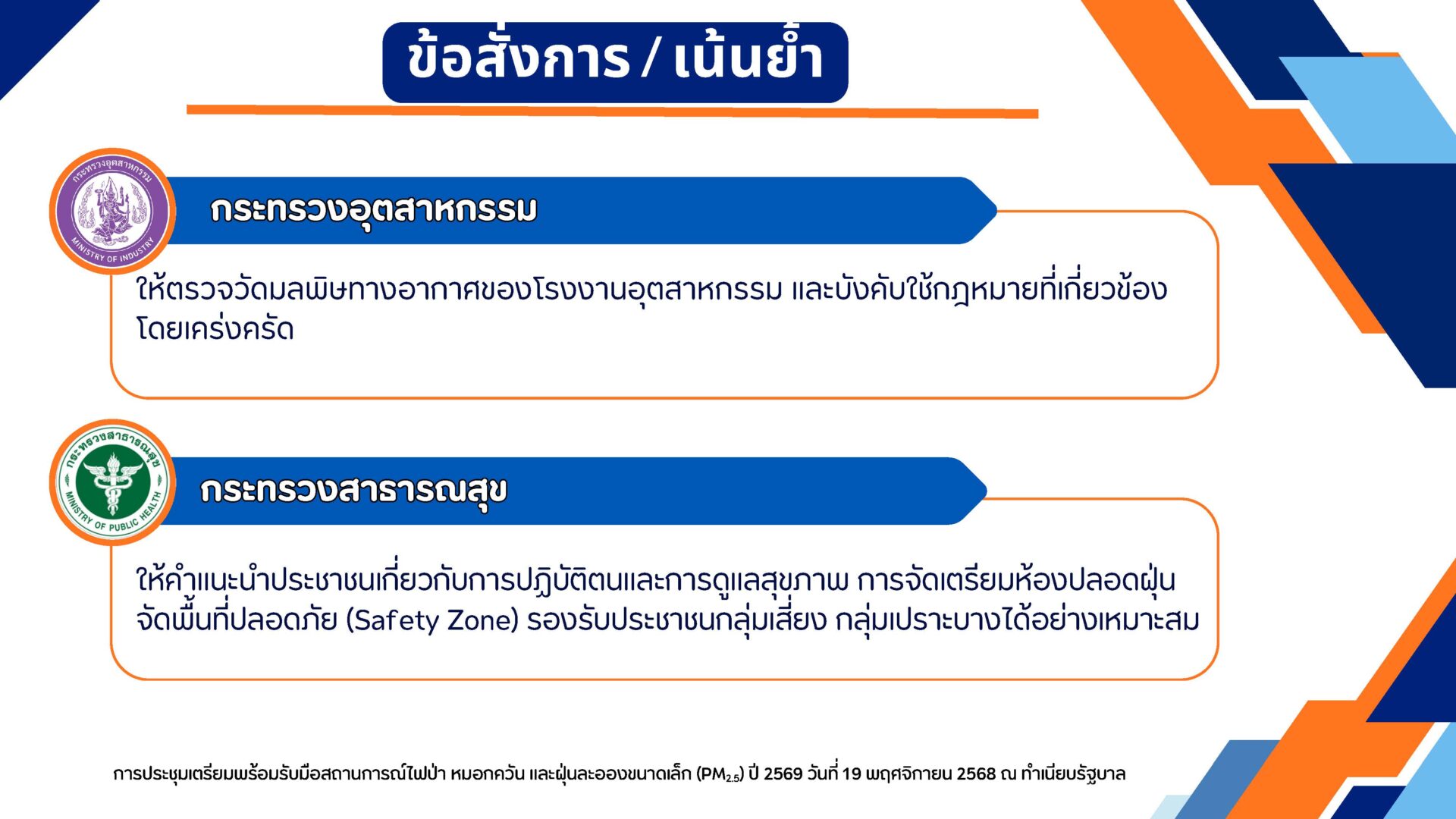 ข้อสั่งการ / เน้นย้ำ

กระทรวงอุตสาหกรรม
MINISTRY OF INDUSTRY

กระทรวงอุตสาหกรรม

ให้ตรวจวัดมลพิษทางอากาศของโรงงานอุตสาหกรรม และบังคับใช้กฎหมายที่เกี่ยวข้องโดยเคร่งครัด

กระทรวงสาธารณสุข
MINISTRY OF PUBLIC HEALTH

กระทรวงสาธารณสุข

ให้คำแนะนำประชาชนเกี่ยวกับการปฏิบัติตนและการดูแลสุขภาพ การจัดเตรียมห้องปลอดฝุ่น จัดพื้นที่ปลอดภัย (Safety Zone) รองรับประชาชนกลุ่มเสี่ยง กลุ่มเปราะบางได้อย่างเหมาะสม

การประชุมเตรียมพร้อมรับมือสถานการณ์ไฟป่า หมอกควัน และฝุ่นละอองขนาดเล็ก ($PM_{2.5}$) ปี 2569 วันที่ 19 พฤศจิกายน 2568 ณ ทำเนียบรัฐบาล